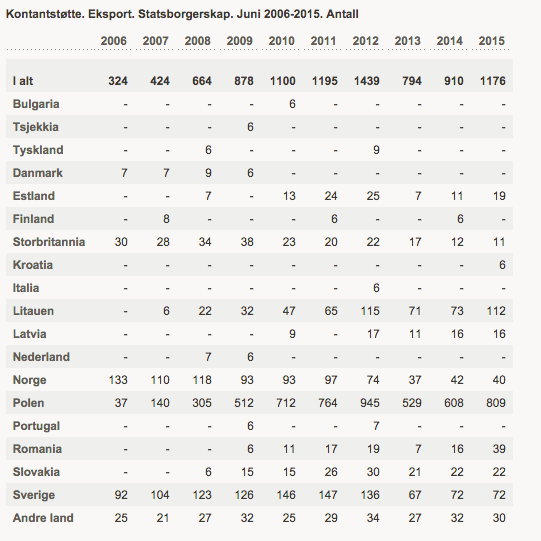 Kontantstøtte. Eksport. Statsborgerskap. Juni 2006-2015. Antall

| | 2006 | 2007 | 2008 | 2009 | 2010 | 2011 | 2012 | 2013 | 2014 | 2015 |
|---|---|---|---|---|---|---|---|---|---|---|
| I alt | 324 | 424 | 664 | 878 | 1100 | 1195 | 1439 | 794 | 910 | 1176 |
| Bulgaria | - | - | - | - | 6 | - | - | - | - | - |
| Tsjekkia | - | - | - | 6 | - | - | - | - | - | - |
| Tyskland | - | - | 6 | - | - | - | 9 | - | - | - |
| Danmark | 7 | 7 | 9 | 6 | - | - | - | - | - | - |
| Estland | - | - | 7 | - | 13 | 24 | 25 | 7 | 11 | 19 |
| Finland | - | 8 | - | - | - | 6 | - | - | 6 | - |
| Storbritannia | 30 | 28 | 34 | 38 | 23 | 20 | 22 | 17 | 12 | 11 |
| Kroatia | - | - | - | - | - | - | - | - | - | 6 |
| Italia | - | - | - | - | - | - | 6 | - | - | - |
| Litauen | - | 6 | 22 | 32 | 47 | 65 | 115 | 71 | 73 | 112 |
| Latvia | - | - | - | - | 9 | - | 17 | 11 | 16 | 16 |
| Nederland | - | - | 7 | 6 | - | - | - | - | - | - |
| Norge | 133 | 110 | 118 | 93 | 93 | 97 | 74 | 37 | 42 | 40 |
| Polen | 37 | 140 | 305 | 512 | 712 | 764 | 945 | 529 | 608 | 809 |
| Portugal | - | - | - | 6 | - | - | 7 | - | - | - |
| Romania | - | - | - | 6 | 11 | 17 | 19 | 7 | 16 | 39 |
| Slovakia | - | - | 6 | 15 | 15 | 26 | 30 | 21 | 22 | 22 |
| Sverige | 92 | 104 | 123 | 126 | 146 | 147 | 136 | 67 | 72 | 72 |
| Andre land | 25 | 21 | 27 | 32 | 25 | 29 | 34 | 27 | 32 | 30 |